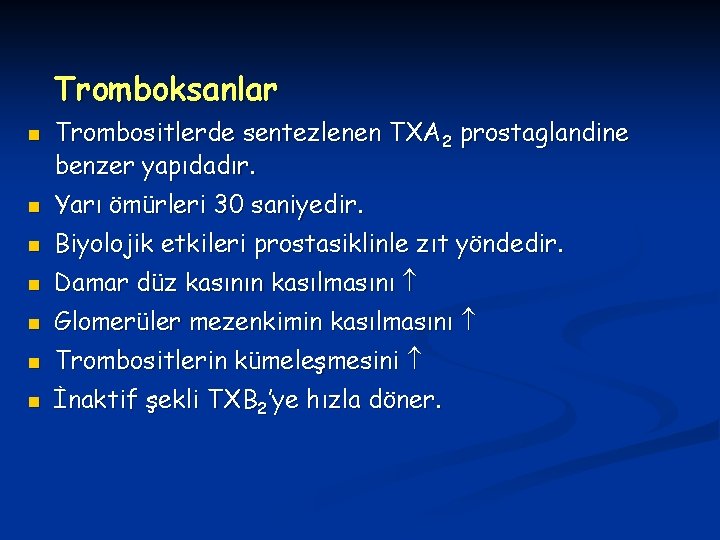 Tromboksanlar

- Trombositlerde sentezlenen $TXA_2$ prostaglandine benzer yapıdadır.
- Yarı ömürleri 30 saniyedir.
- Biyolojik etkileri prostasiklinle zıt yöndedir.
- Damar düz kasının kasılmasını $\uparrow$
- Glomerüler mezenkimin kasılmasını $\uparrow$
- Trombositlerin kümeleşmesini $\uparrow$
- İnaktif şekli $TXB_2$'ye hızla döner.